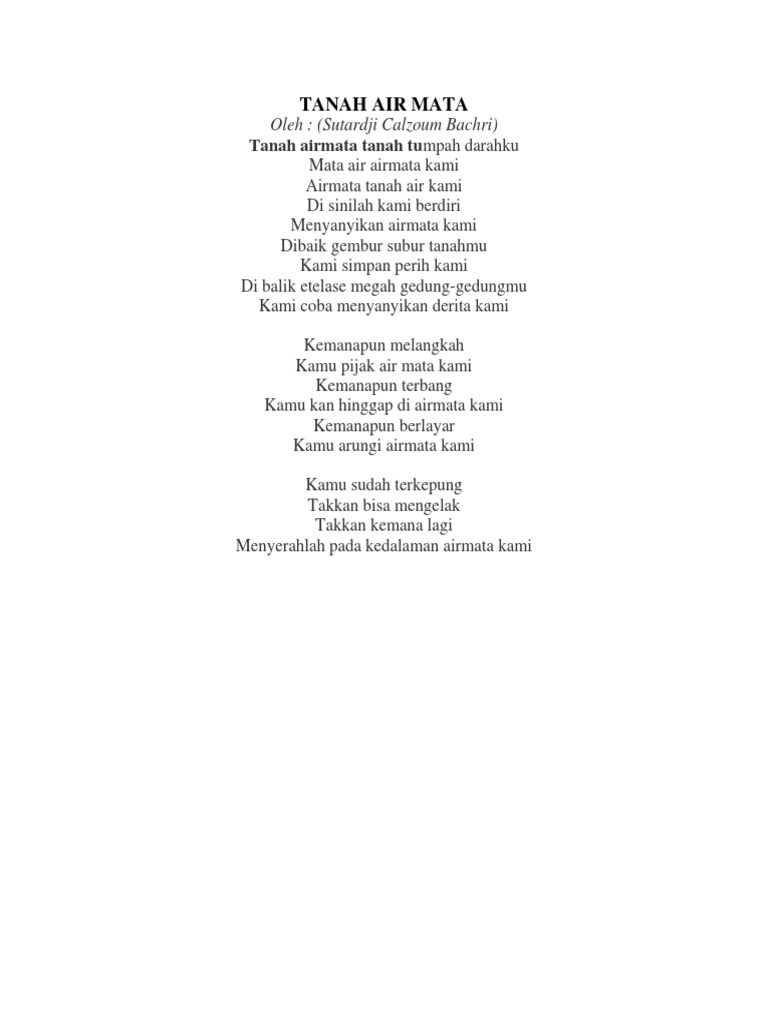 TANAH AIR MATA
Oleh : (Sutardji Calzoum Bachri)
Tanah airmata tanah tumpah darahku
Mata air airmata kami
Airmata tanah air kami
Di sinilah kami berdiri
Menyanyikan airmata kami
Dibaik gembur subur tanahmu
Kami simpan perih kami
Di balik etelase megah gedung-gedungmu
Kami coba menyanyikan derita kami

Kemanapun melangkah
Kamu pijak air mata kami
Kemanapun terbang
Kamu kan hinggap di airmata kami
Kemanapun berlayar
Kamu arungi airmata kami

Kamu sudah terkepung
Takkan bisa mengelak
Takkan kemana lagi
Menyerahlah pada kedalaman airmata kami